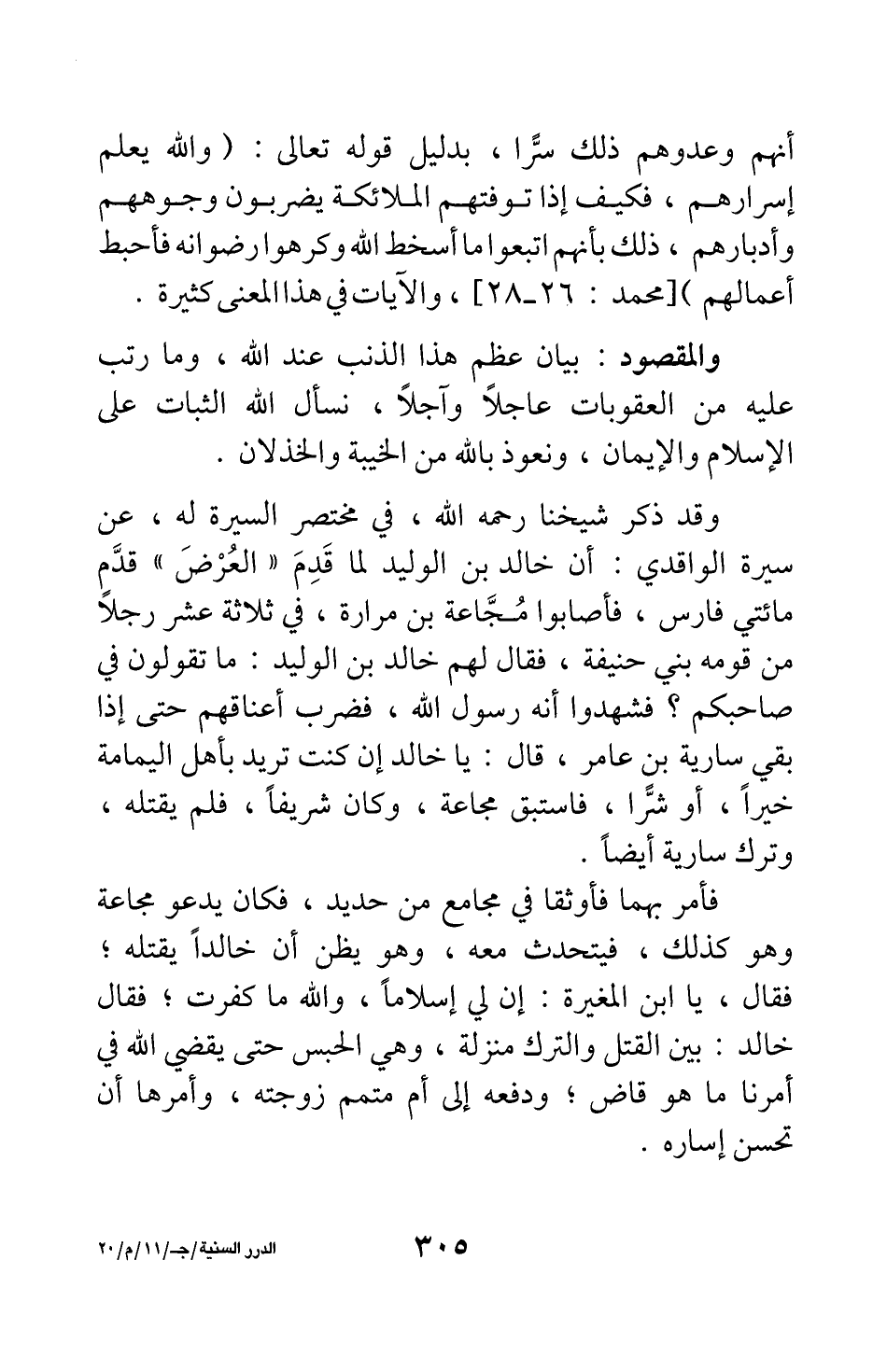 أنهم وعدوهم ذلك سرًّا ، بدليل قوله تعالى : ( والله يعلم إسرارهم ، فكيف إذا توفتهم الملائكة يضربون وجوههم وأدبارهم ، ذلك بأنهم اتبعوا ما أسخط الله وكرهوا رضوانه فأحبط أعمالهم )[محمد : ٢٦ـ٢٨] ، والآيات في هذا المعنى كثيرة .

والمقصود : بيان عظم هذا الذنب عند الله ، وما رتب عليه من العقوبات عاجلاً وآجلاً ، نسأل الله الثبات على الإسلام والإيمان ، ونعوذ بالله من الخيبة والخذلان .

وقد ذكر شيخنا رحمه الله ، في مختصر السيرة له ، عن سيرة الواقدي : أن خالد بن الوليد لما قَدِمَ « العُرْضَ » قدَّم مائتي فارس ، فأصابوا مُـجَّاعة بن مرارة ، في ثلاثة عشر رجلاً من قومه بني حنيفة ، فقال لهم خالد بن الوليد : ما تقولون في صاحبكم ؟ فشهدوا أنه رسول الله ، فضرب أعناقهم حتى إذا بقي سارية بن عامر ، قال : يا خالد إن كنت تريد بأهل اليمامة خيراً ، أو شرًّا ، فاستبق مجاعة ، وكان شريفاً ، فلم يقتله ، وترك سارية أيضاً .

فأمر بهما فأوثقا في مجامع من حديد ، فكان يدعو مجاعة وهو كذلك ، فيتحدث معه ، وهو يظن أن خالداً يقتله ؛ فقال ، يا ابن المغيرة : إن لي إسلاماً ، والله ما كفرت ؛ فقال خالد : بين القتل والترك منزلة ، وهي الحبس حتى يقضي الله في أمرنا ما هو قاض ؛ ودفعه إلى أم متمم زوجته ، وأمرها أن تحسن إساره .

الدرر السنية/جـ/١١/م/٢٠

٣٠٥